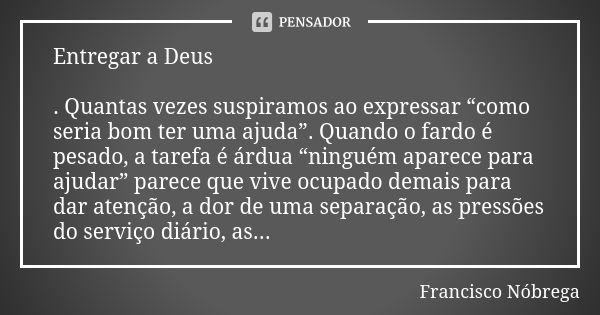 PENSADOR

Entregar a Deus

. Quantas vezes suspiramos ao expressar “como seria bom ter uma ajuda”. Quando o fardo é pesado, a tarefa é árdua “ninguém aparece para ajudar” parece que vive ocupado demais para dar atenção, a dor de uma separação, as pressões do serviço diário, as...

Francisco Nóbrega